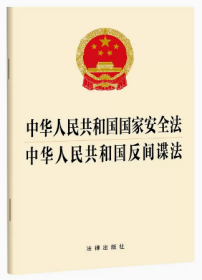 中华人民共和国国家安全法
中华人民共和国反间谍法

法律出版社